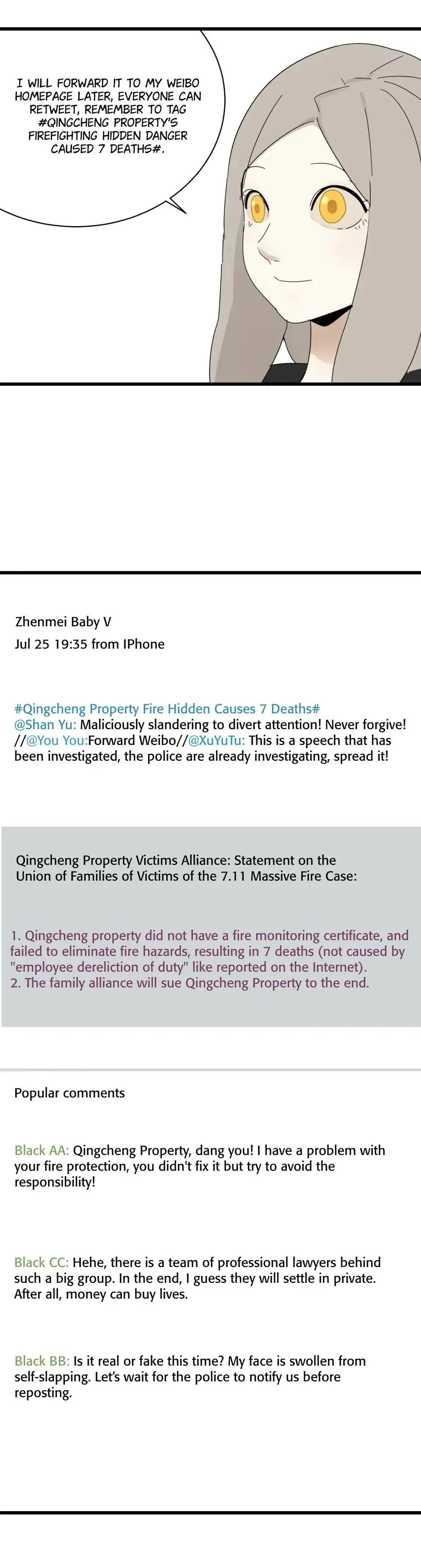 I WILL FORWARD IT TO MY WEIBO HOMEPAGE LATER, EVERYONE CAN RETWEET, REMEMBER TO TAG #QINGCHENG PROPERTY'S FIREFIGHTING HIDDEN DANGER CAUSED 7 DEATHS#.

Zhenmei Baby V
Jul 25 19:35 from IPhone

#Qingcheng Property Fire Hidden Causes 7 Deaths#
@Shan Yu: Maliciously slandering to divert attention! Never forgive! //@You You:Forward Weibo//@XuYuTu: This is a speech that has been investigated, the police are already investigating, spread it!

Qingcheng Property Victims Alliance: Statement on the Union of Families of Victims of the 7.11 Massive Fire Case:

1. Qingcheng property did not have a fire monitoring certificate, and failed to eliminate fire hazards, resulting in 7 deaths (not caused by "employee dereliction of duty" like reported on the Internet).
2. The family alliance will sue Qingcheng Property to the end.

Popular comments

Black AA: Qingcheng Property, dang you! I have a problem with your fire protection, you didn't fix it but try to avoid the responsibility!

Black CC: Hehe, there is a team of professional lawyers behind such a big group. In the end, I guess they will settle in private. After all, money can buy lives.

Black BB: Is it real or fake this time? My face is swollen from self-slapping. Let's wait for the police to notify us before reposting.